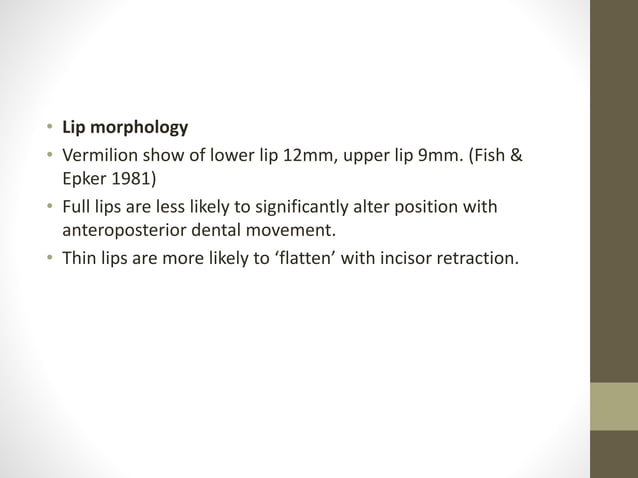 • Lip morphology
• Vermilion show of lower lip 12mm, upper lip 9mm. (Fish & Epker 1981)
• Full lips are less likely to significantly alter position with anteroposterior dental movement.
• Thin lips are more likely to ‘flatten’ with incisor retraction.